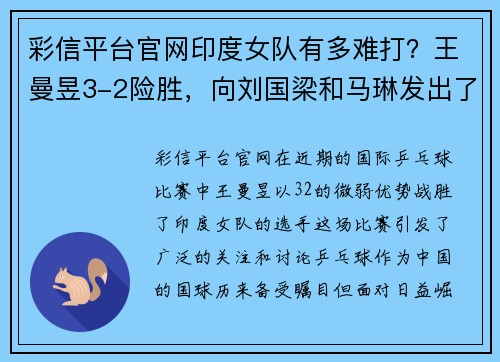 彩信平台官网印度女队有多难打？王曼昱3-2险胜，向刘国梁和马琳发出了

彩信平台官网在近期的国际乒乓球比赛中王曼昱以32的微弱优势战胜了印度女队的选手这场比赛引发了广泛的关注和讨论乒乓球作为中国的国球历来备受瞩目但面对日益崛